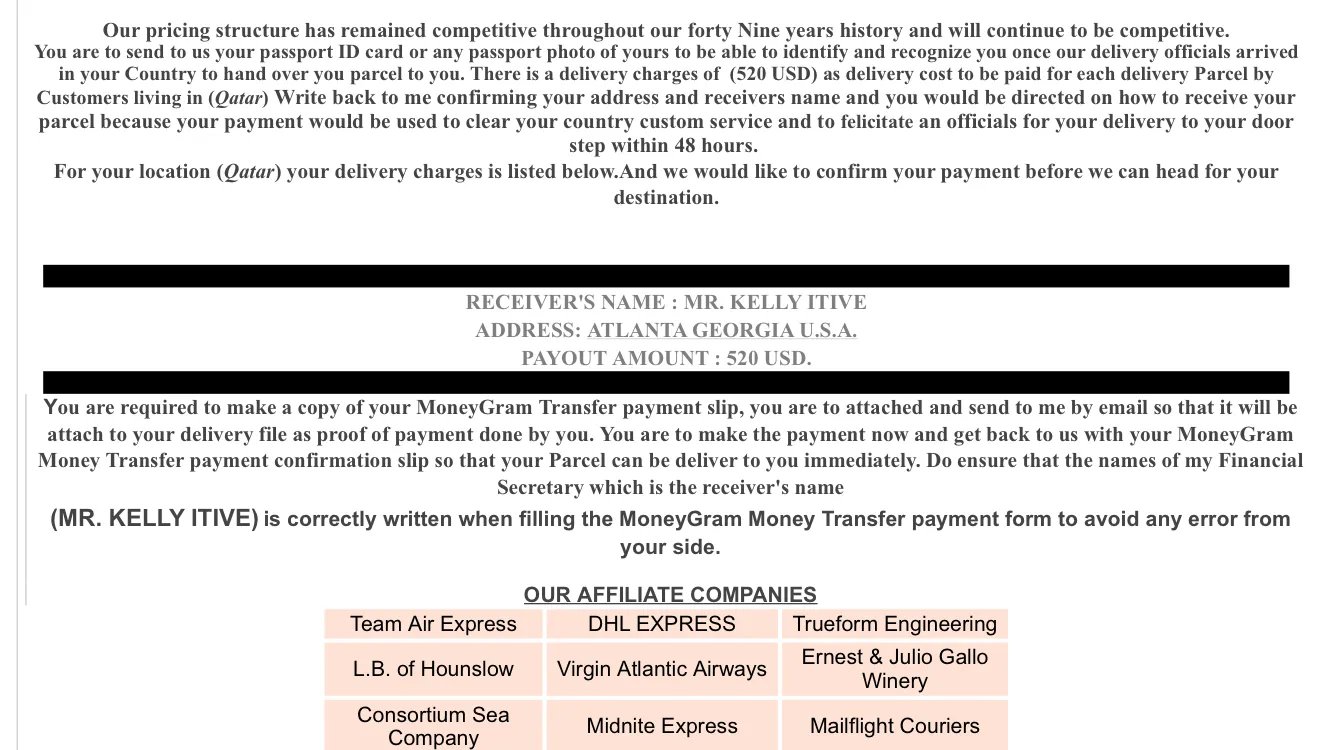 Our pricing structure has remained competitive throughout our forty Nine years history and will continue to be competitive.
You are to send to us your passport ID card or any passport photo of yours to be able to identify and recognize you once our delivery officials arrived in your Country to hand over you parcel to you. There is a delivery charges of (520 USD) as delivery cost to be paid for each delivery Parcel by Customers living in (Qatar) Write back to me confirming your address and receivers name and you would be directed on how to receive your parcel because your payment would be used to clear your country custom service and to felicitate an officials for your delivery to your door step within 48 hours.
For your location (Qatar) your delivery charges is listed below.And we would like to confirm your payment before we can head for your destination.

RECEIVER'S NAME : MR. KELLY ITIVE
ADDRESS: ATLANTA GEORGIA U.S.A.
PAYOUT AMOUNT : 520 USD.

You are required to make a copy of your MoneyGram Transfer payment slip, you are to attached and send to me by email so that it will be attach to your delivery file as proof of payment done by you. You are to make the payment now and get back to us with your MoneyGram Money Transfer payment confirmation slip so that your Parcel can be deliver to you immediately. Do ensure that the names of my Financial Secretary which is the receiver's name
(MR. KELLY ITIVE) is correctly written when filling the MoneyGram Money Transfer payment form to avoid any error from your side.

OUR AFFILIATE COMPANIES

| Team Air Express | DHL EXPRESS | Trueform Engineering |
|---|---|---|
| L.B. of Hounslow | Virgin Atlantic Airways | Ernest & Julio Gallo Winery |
| Consortium Sea Company | Midnite Express | Mailflight Couriers |